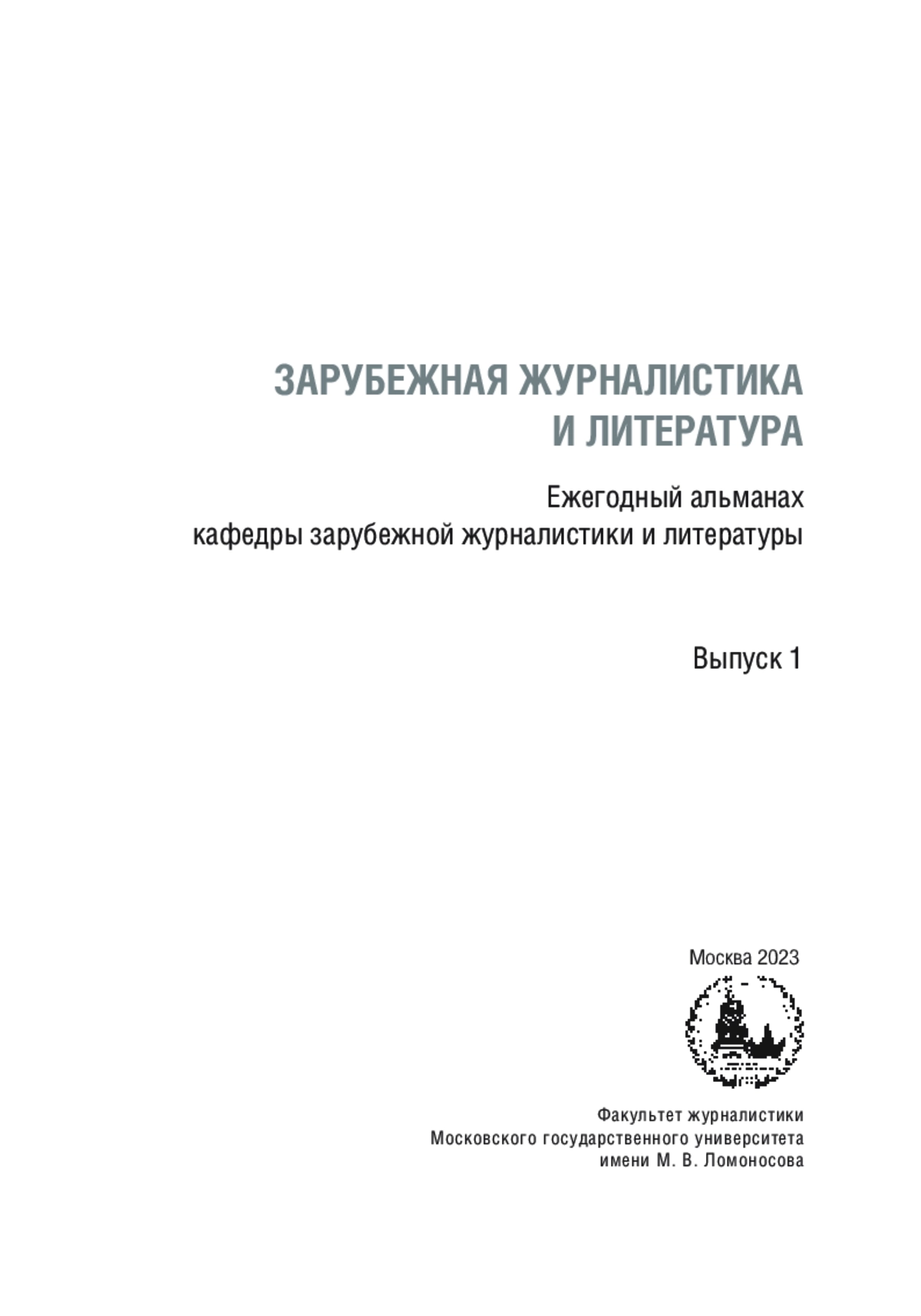 ЗАРУБЕЖНАЯ ЖУРНАЛИСТИКА
И ЛИТЕРАТУРА

Ежегодный альманах
кафедры зарубежной журналистики и литературы

Выпуск 1

Москва 2023

Факультет журналистики
Московского государственного университета
имени М. В. Ломоносова